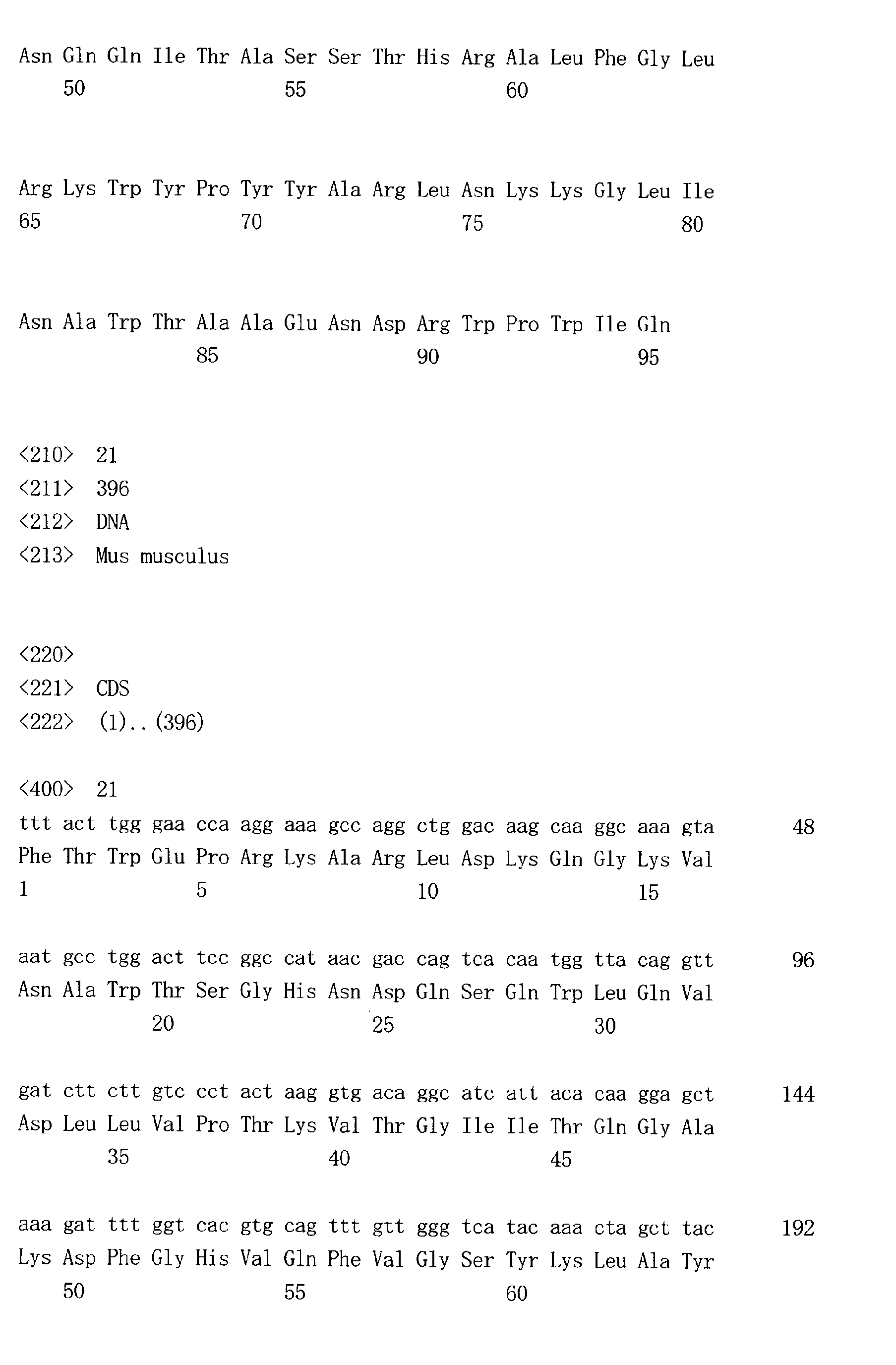 Asn Gln Gln Ile Thr Ala Ser Ser Thr His Arg Ala Leu Phe Gly Leu
50 55 60

Arg Lys Trp Tyr Pro Tyr Tyr Ala Arg Leu Asn Lys Lys Gly Leu Ile
65 70 75 80

Asn Ala Trp Thr Ala Ala Glu Asn Asp Arg Trp Pro Trp Ile Gln
85 90 95

<210> 21
<211> 396
<212> DNA
<213> Mus musculus

<220>
<221> CDS
<222> (1)..(396)

<400> 21
ttt act tgg gaa cca agg aaa gcc agg ctg gac aag caa ggc aaa gta 48
Phe Thr Trp Glu Pro Arg Lys Ala Arg Leu Asp Lys Gln Gly Lys Val
1 5 10 15

aat gcc tgg act tcc ggc cat aac gac cag tca caa tgg tta cag gtt 96
Asn Ala Trp Thr Ser Gly His Asn Asp Gln Ser Gln Trp Leu Gln Val
20 25 30

gat ctt ctt gtc cct act aag gtg aca ggc atc att aca caa gga gct 144
Asp Leu Leu Val Pro Thr Lys Val Thr Gly Ile Ile Thr Gln Gly Ala
35 40 45

aaa gat ttt ggt cac gtg cag ttt gtt ggg tca tac aaa cta gct tac 192
Lys Asp Phe Gly His Val Gln Phe Val Gly Ser Tyr Lys Leu Ala Tyr
50 55 60